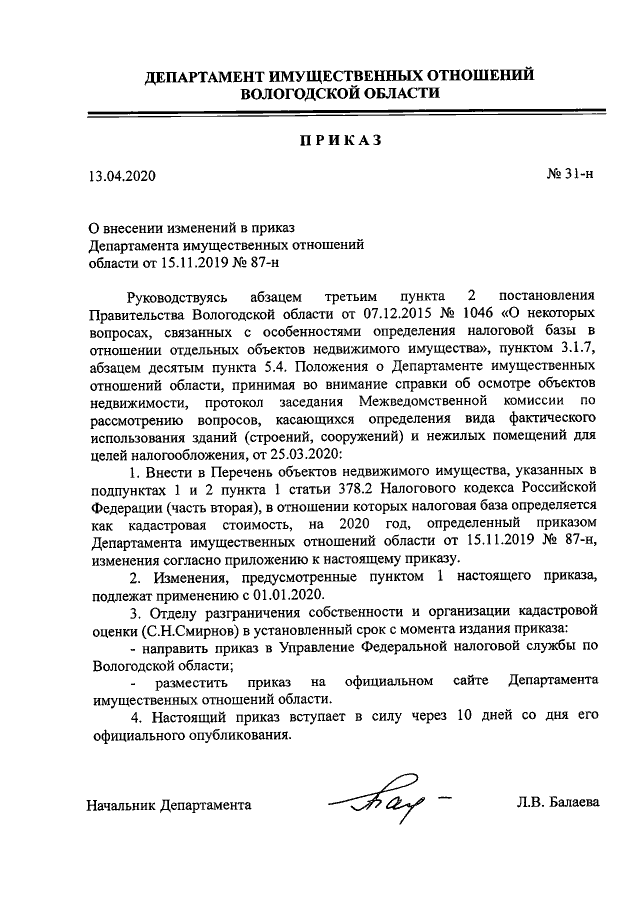 ДЕПАРТАМЕНТ ИМУЩЕСТВЕННЫХ ОТНОШЕНИЙ
ВОЛОГОДСКОЙ ОБЛАСТИ

ПРИКАЗ

13.04.2020

№ 31-н

О внесении изменений в приказ
Департамента имущественных отношений
области от 15.11.2019 № 87-н

Руководствуясь абзацем третьим пункта 2 постановления Правительства Вологодской области от 07.12.2015 № 1046 «О некоторых вопросах, связанных с особенностями определения налоговой базы в отношении отдельных объектов недвижимого имущества», пунктом 3.1.7, абзацем десятым пункта 5.4. Положения о Департаменте имущественных отношений области, принимая во внимание справки об осмотре объектов недвижимости, протокол заседания Межведомственной комиссии по рассмотрению вопросов, касающихся определения вида фактического использования зданий (строений, сооружений) и нежилых помещений для целей налогообложения, от 25.03.2020:

1. Внести в Перечень объектов недвижимого имущества, указанных в подпунктах 1 и 2 пункта 1 статьи 378.2 Налогового кодекса Российской Федерации (часть вторая), в отношении которых налоговая база определяется как кадастровая стоимость, на 2020 год, определенный приказом Департамента имущественных отношений области от 15.11.2019 № 87-н, изменения согласно приложению к настоящему приказу.

2. Изменения, предусмотренные пунктом 1 настоящего приказа, подлежат применению с 01.01.2020.

3. Отделу разграничения собственности и организации кадастровой оценки (С.Н.Смирнов) в установленный срок с момента издания приказа:

- направить приказ в Управление Федеральной налоговой службы по Вологодской области;

- разместить приказ на официальном сайте Департамента имущественных отношений области.

4. Настоящий приказ вступает в силу через 10 дней со дня его официального опубликования.

Начальник Департамента

Л.В. Балаева